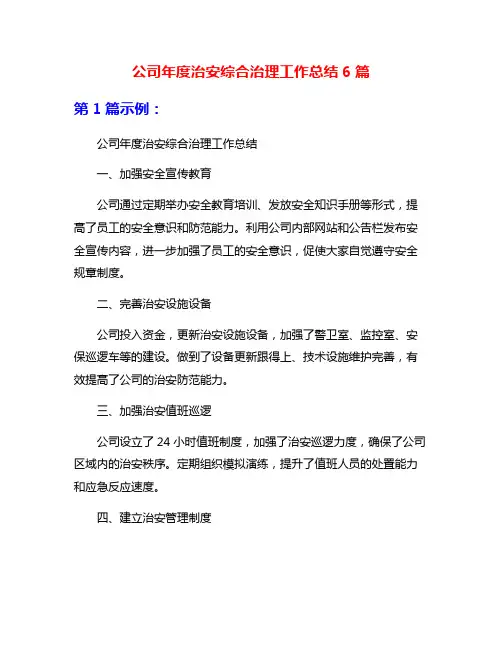 公司年度治安综合治理工作总结 6 篇

第 1 篇示例：

公司年度治安综合治理工作总结

一、加强安全宣传教育

公司通过定期举办安全教育培训、发放安全知识手册等形式，提高了员工的安全意识和防范能力。利用公司内部网站和公告栏发布安全宣传内容，进一步加强了员工的安全意识，促使大家自觉遵守安全规章制度。

二、完善治安设施设备

公司投入资金，更新治安设施设备，加强了警卫室、监控室、安保巡逻车等的建设。做到了设备更新跟得上、技术设施维护完善，有效提高了公司的治安防范能力。

三、加强治安值班巡逻

公司设立了 24 小时值班制度，加强了治安巡逻力度，确保了公司区域内的治安秩序。定期组织模拟演练，提升了值班人员的处置能力和应急反应速度。

四、建立治安管理制度